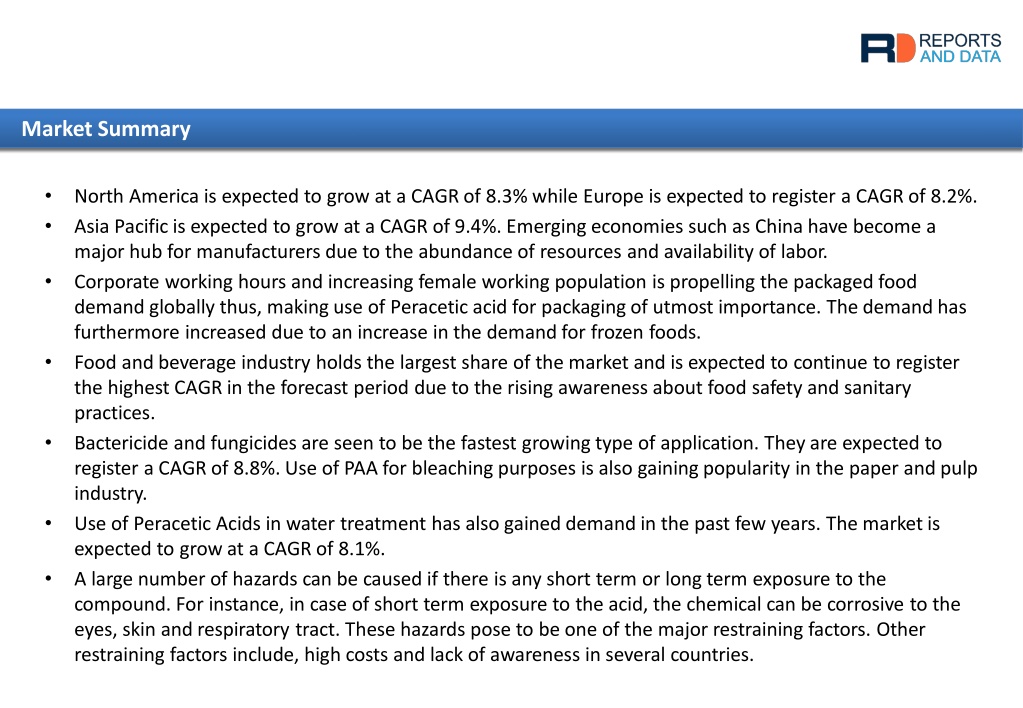 RD REPORTS AND DATA

Market Summary

• North America is expected to grow at a CAGR of 8.3% while Europe is expected to register a CAGR of 8.2%.
• Asia Pacific is expected to grow at a CAGR of 9.4%. Emerging economies such as China have become a major hub for manufacturers due to the abundance of resources and availability of labor.
• Corporate working hours and increasing female working population is propelling the packaged food demand globally thus, making use of Peracetic acid for packaging of utmost importance. The demand has furthermore increased due to an increase in the demand for frozen foods.
• Food and beverage industry holds the largest share of the market and is expected to continue to register the highest CAGR in the forecast period due to the rising awareness about food safety and sanitary practices.
• Bactericide and fungicides are seen to be the fastest growing type of application. They are expected to register a CAGR of 8.8%. Use of PAA for bleaching purposes is also gaining popularity in the paper and pulp industry.
• Use of Peracetic Acids in water treatment has also gained demand in the past few years. The market is expected to grow at a CAGR of 8.1%.
• A large number of hazards can be caused if there is any short term or long term exposure to the compound. For instance, in case of short term exposure to the acid, the chemical can be corrosive to the eyes, skin and respiratory tract. These hazards pose to be one of the major restraining factors. Other restraining factors include, high costs and lack of awareness in several countries.